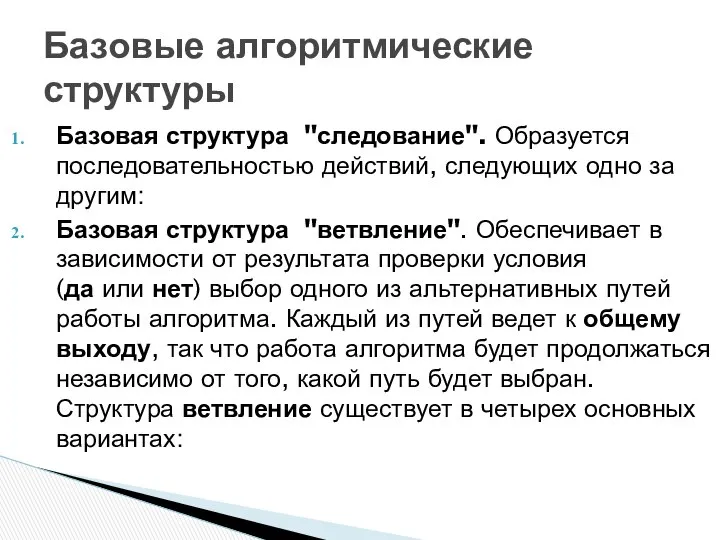 Базовые алгоритмические структуры

1. Базовая структура "следование". Образуется последовательностью действий, следующих одно за другим:

2. Базовая структура "ветвление". Обеспечивает в зависимости от результата проверки условия (да или нет) выбор одного из альтернативных путей работы алгоритма. Каждый из путей ведет к общему выходу, так что работа алгоритма будет продолжаться независимо от того, какой путь будет выбран. Структура ветвление существует в четырех основных вариантах: